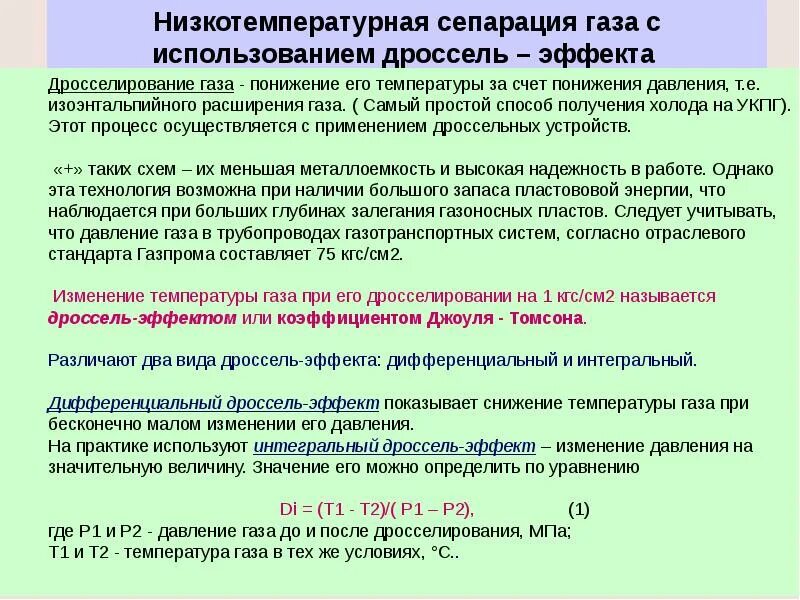 Низкотемпературная сепарация газа с использованием дроссель – эффекта

Дросселирование газа - понижение его температуры за счет понижения давления, т.е. изоэнтальпийного расширения газа. ( Самый простой способ получения холода на УКПГ). Этот процесс осуществляется с применением дроссельных устройств.

«+» таких схем – их меньшая металлоемкость и высокая надежность в работе. Однако эта технология возможна при наличии большого запаса пластововой энергии, что наблюдается при больших глубинах залегания газоносных пластов. Следует учитывать, что давление газа в трубопроводах газотранспортных систем, согласно отраслевого стандарта Газпрома составляет 75 кгс/см2.

Изменение температуры газа при его дросселировании на 1 кгс/см2 называется дроссель-эффектом или коэффициентом Джоуля - Томсона.

Различают два вида дроссель-эффекта: дифференциальный и интегральный.

Дифференциальный дроссель-эффект показывает снижение температуры газа при бесконечно малом изменении его давления.
На практике используют интегральный дроссель-эффект – изменение давления на значительную величину. Значение его можно определить по уравнению

Di = (T1 - T2)/( P1 – P2), (1)
где P1 и P2 - давление газа до и после дросселирования, МПа;
T1 и T2 - температура газа в тех же условиях, °С..